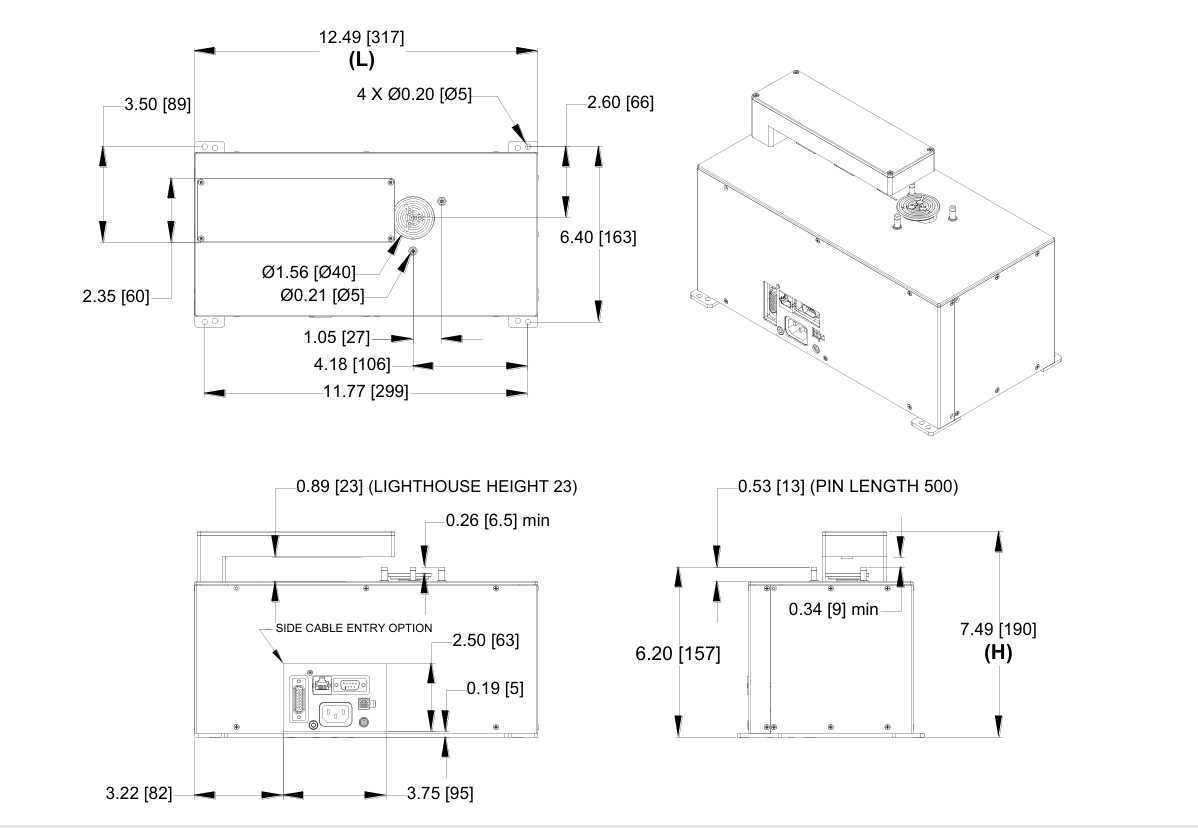 12.49 [317]
(L)

3.50 [89]

4 X Ø0.20 [Ø5]

2.60 [66]

6.40 [163]

Ø1.56 [Ø40]

Ø0.21 [Ø5]

2.35 [60]

1.05 [27]

4.18 [106]

11.77 [299]

0.89 [23] (LIGHTHOUSE HEIGHT 23)

0.26 [6.5] min

SIDE CABLE ENTRY OPTION

2.50 [63]

0.19 [5]

3.22 [82]

3.75 [95]

0.53 [13] (PIN LENGTH 500)

0.34 [9] min

6.20 [157]

7.49 [190]
(H)